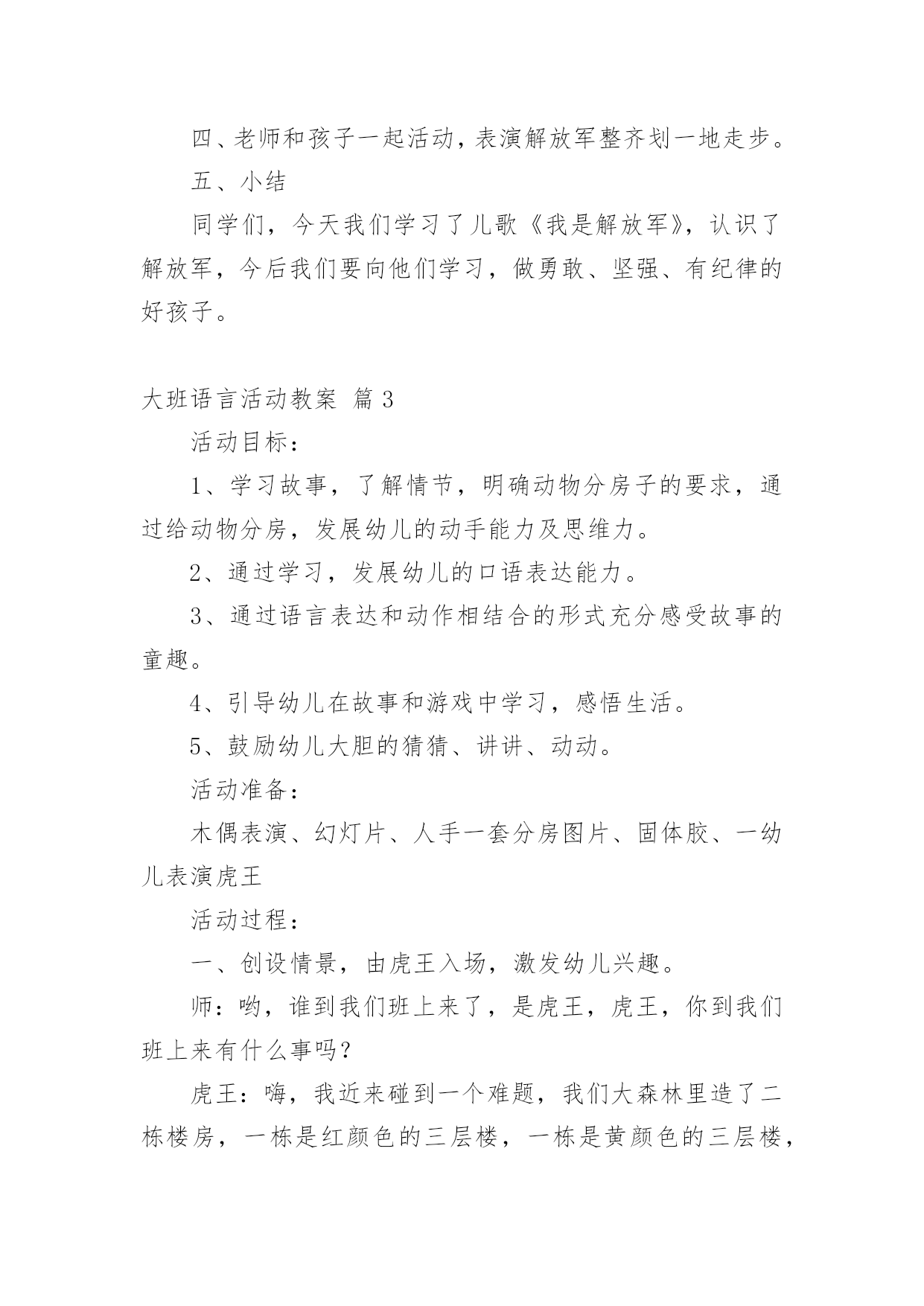 四、老师和孩子一起活动，表演解放军整齐划一地走步。

五、小结

同学们，今天我们学习了儿歌《我是解放军》，认识了解放军，今后我们要向他们学习，做勇敢、坚强、有纪律的好孩子。

大班语言活动教案 篇3

活动目标：

1、学习故事，了解情节，明确动物分房子的要求，通过给动物分房，发展幼儿的动手能力及思维力。

2、通过学习，发展幼儿的口语表达能力。

3、通过语言表达和动作相结合的形式充分感受故事的童趣。

4、引导幼儿在故事和游戏中学习，感悟生活。

5、鼓励幼儿大胆的猜猜、讲讲、动动。

活动准备：

木偶表演、幻灯片、人手一套分房图片、固体胶、一幼儿表演虎王

活动过程：

一、创设情景，由虎王入场，激发幼儿兴趣。

师：哟，谁到我们班上来了，是虎王，虎王，你到我们班上来有什么事吗？

虎王：嗨，我近来碰到一个难题，我们大森林里造了二栋楼房，一栋是红颜色的三层楼，一栋是黄颜色的三层楼，